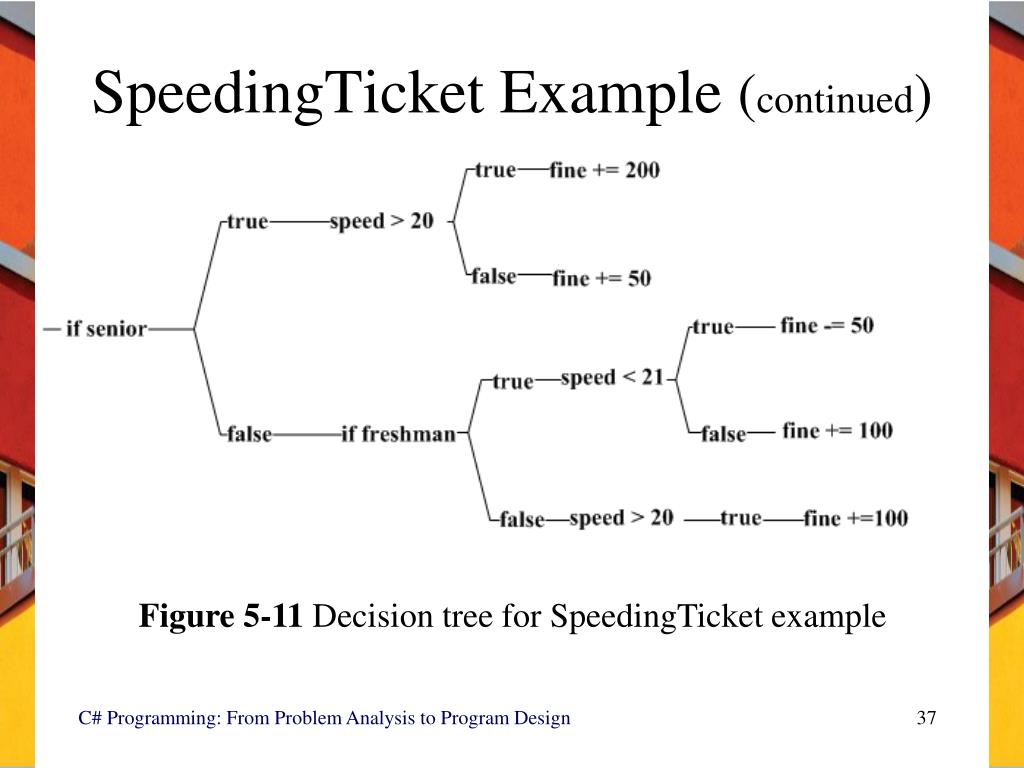 SpeedingTicket Example (continued)

if senior

true

speed > 20

true

fine += 200

false

fine += 50

false

if freshman

true

speed < 21

true

fine -= 50

false

fine += 100

false

speed > 20

true

fine +=100

**Figure 5-11** Decision tree for SpeedingTicket example

C# Programming: From Problem Analysis to Program Design

37